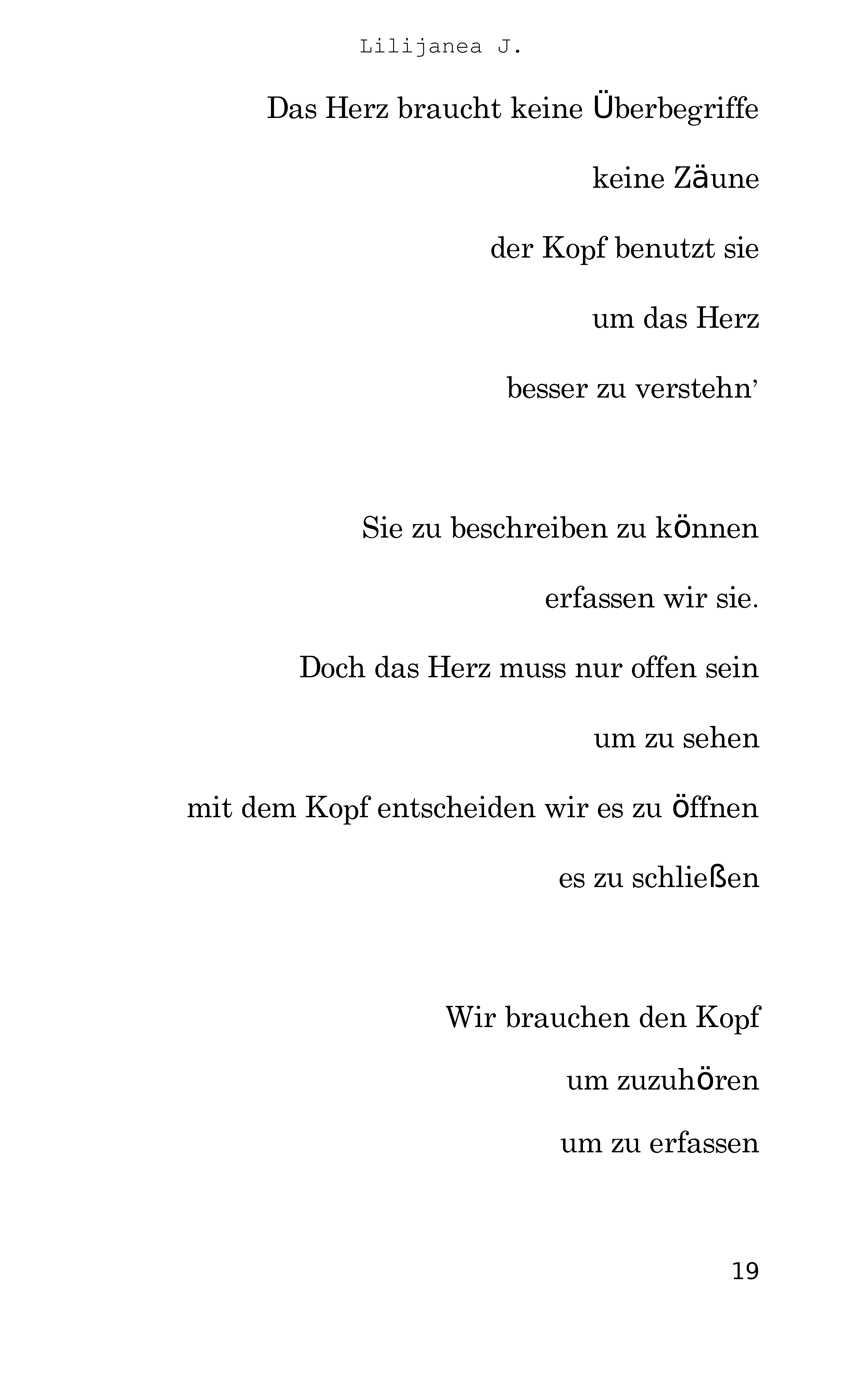 Lilijanea J.

Das Herz braucht keine Überbegriffe

keine Zäune

der Kopf benutzt sie

um das Herz

besser zu verstehn’

Sie zu beschreiben zu können

erfassen wir sie.

Doch das Herz muss nur offen sein

um zu sehen

mit dem Kopf entscheiden wir es zu öffnen

es zu schließen

Wir brauchen den Kopf

um zuzuhören

um zu erfassen

19